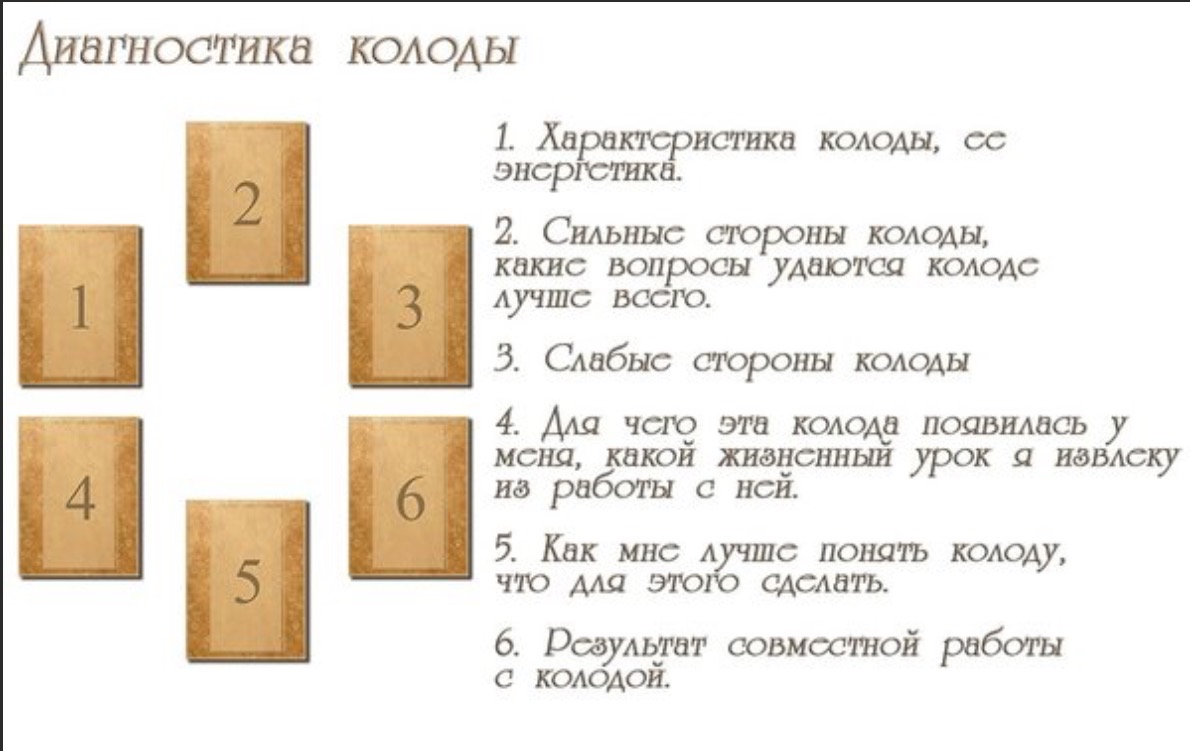 Диагностика колоды

2

1

3

4

6

5

1. Характеристика колоды, ее энергетика.

2. Сильные стороны колоды, какие вопросы удаются колоде лучше всего.

3. Слабые стороны колоды

4. Для чего эта колода появилась у меня, какой жизненный урок я извлеку из работы с ней.

5. Как мне лучше понять колоду, что для этого сделать.

6. Результат совместной работы с колодой.